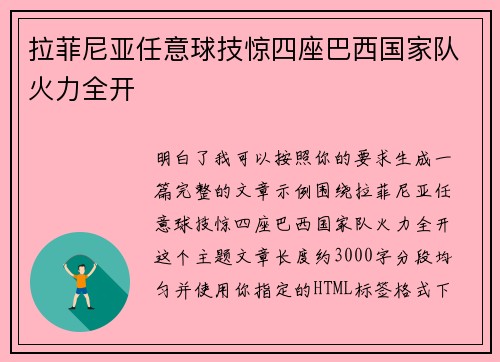 拉菲尼亚任意球技惊四座巴西国家队火力全开

明白了我可以按照你的要求生成一篇完整的文章示例围绕拉菲尼亚任意球技惊四座巴西国家队火力全开这个主题文章长度约3000字分段均匀并使用你指定的HTML标签格式下